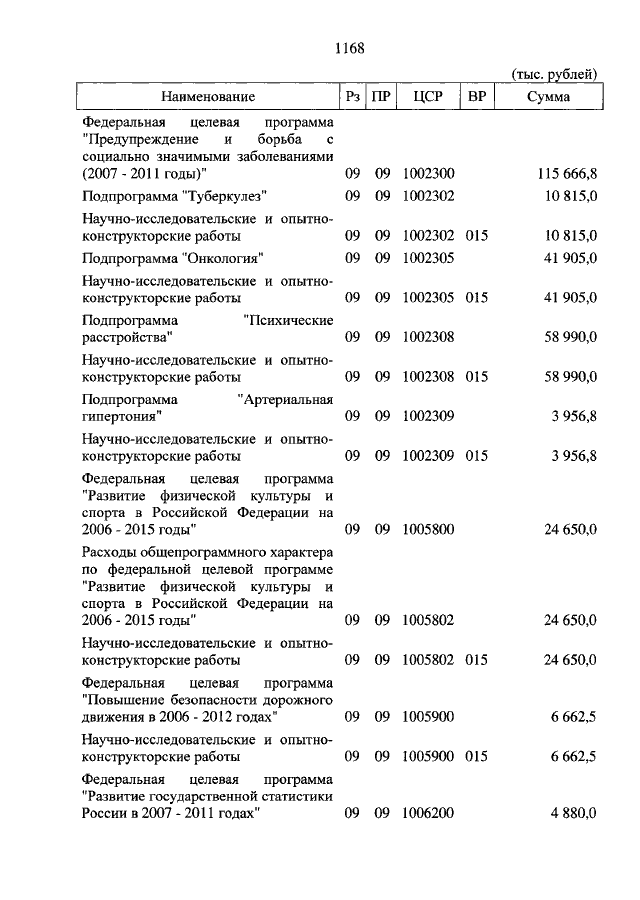 1168

(тыс. рублей)

| Наименование | Рз | ПР | ЦСР | ВР | Сумма |
|---|---|---|---|---|---|
| Федеральная целевая программа "Предупреждение и борьба с социально значимыми заболеваниями (2007 - 2011 годы)" | 09 | 09 | 1002300 | | 115 666,8 |
| Подпрограмма "Туберкулез" | 09 | 09 | 1002302 | | 10 815,0 |
| Научно-исследовательские и опытно-конструкторские работы | 09 | 09 | 1002302 | 015 | 10 815,0 |
| Подпрограмма "Онкология" | 09 | 09 | 1002305 | | 41 905,0 |
| Научно-исследовательские и опытно-конструкторские работы | 09 | 09 | 1002305 | 015 | 41 905,0 |
| Подпрограмма "Психические расстройства" | 09 | 09 | 1002308 | | 58 990,0 |
| Научно-исследовательские и опытно-конструкторские работы | 09 | 09 | 1002308 | 015 | 58 990,0 |
| Подпрограмма "Артериальная гипертония" | 09 | 09 | 1002309 | | 3 956,8 |
| Научно-исследовательские и опытно-конструкторские работы | 09 | 09 | 1002309 | 015 | 3 956,8 |
| Федеральная целевая программа "Развитие физической культуры и спорта в Российской Федерации на 2006 - 2015 годы" | 09 | 09 | 1005800 | | 24 650,0 |
| Расходы общепрограммного характера по федеральной целевой программе "Развитие физической культуры и спорта в Российской Федерации на 2006 - 2015 годы" | 09 | 09 | 1005802 | | 24 650,0 |
| Научно-исследовательские и опытно-конструкторские работы | 09 | 09 | 1005802 | 015 | 24 650,0 |
| Федеральная целевая программа "Повышение безопасности дорожного движения в 2006 - 2012 годах" | 09 | 09 | 1005900 | | 6 662,5 |
| Научно-исследовательские и опытно-конструкторские работы | 09 | 09 | 1005900 | 015 | 6 662,5 |
| Федеральная целевая программа "Развитие государственной статистики России в 2007 - 2011 годах" | 09 | 09 | 1006200 | | 4 880,0 |